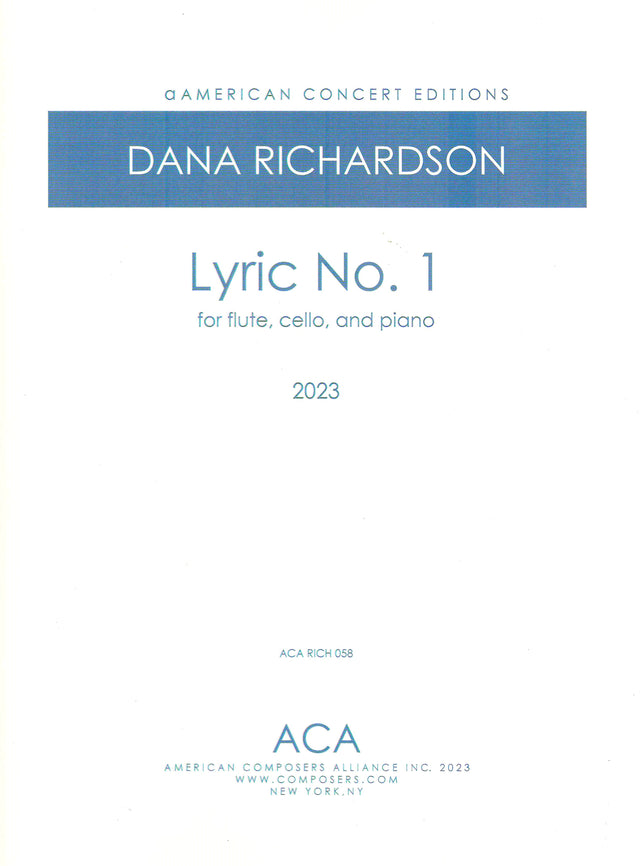 aAMERICAN CONCERT EDITIONS

DANA RICHARDSON

Lyric No. 1

for flute, cello, and piano

2023

ACA RICH 058

ACA

AMERICAN COMPOSERS ALLIANCE INC. 2023
WWW.COMPOSERS.COM
NEW YORK,NY